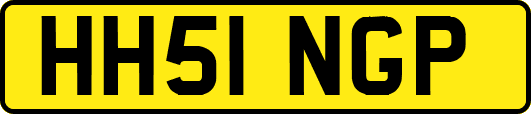 HH51 NGP